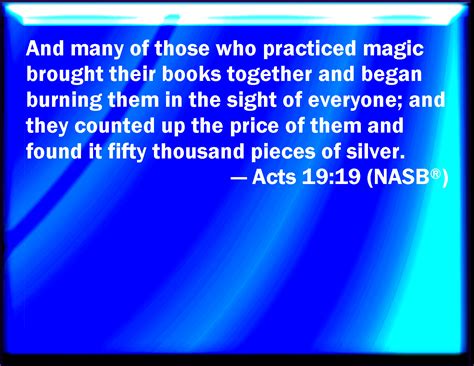 And many of those who practiced magic brought their books together and began burning them in the sight of everyone; and they counted up the price of them and found it fifty thousand pieces of silver.
— Acts 19:19 (NASB®)